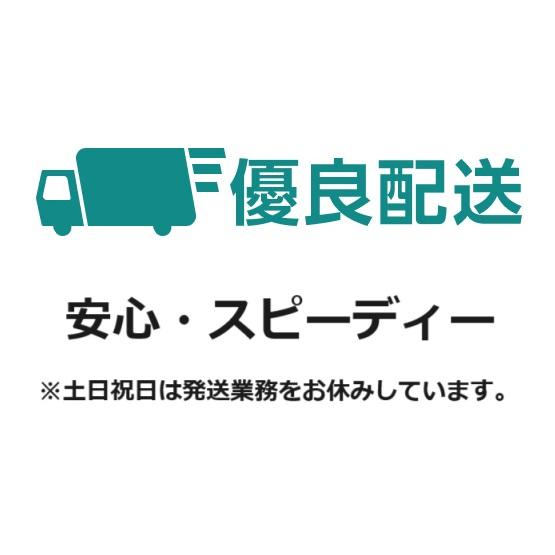 優良配送

安心・スピーディー

※土日祝日は発送業務をお休みしています。